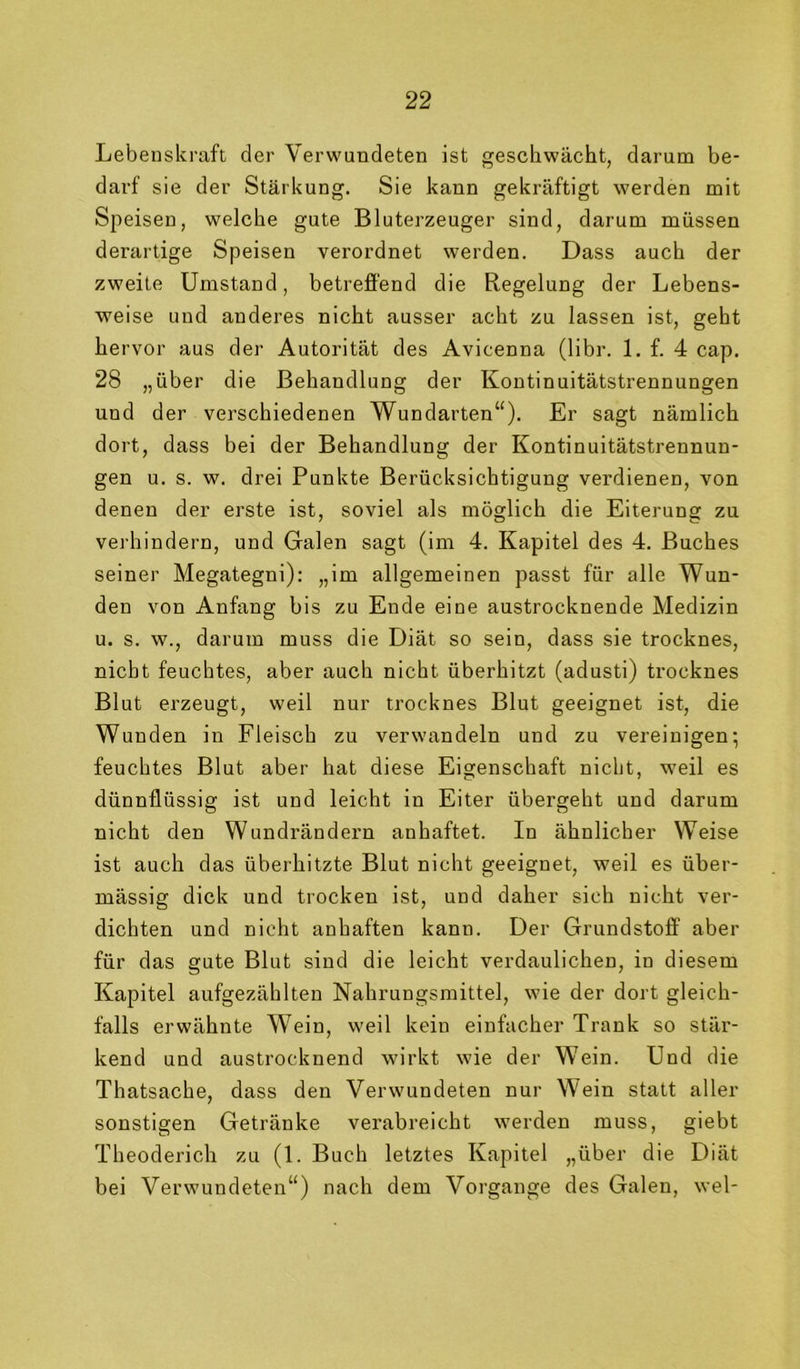 22

Lebenskraft der Verwundeten ist geschwächt, darum bedarf sie der Stärkung. Sie kann gekräftigt werden mit Speisen, welche gute Bluterzeuger sind, darum müssen derartige Speisen verordnet werden. Dass auch der zweite Umstand, betreffend die Regelung der Lebensweise und anderes nicht ausser acht zu lassen ist, geht hervor aus der Autorität des Avicenna (libr. 1. f. 4 cap. 28 „über die Behandlung der Kontinuitätstrennungen und der verschiedenen Wundarten“). Er sagt nämlich dort, dass bei der Behandlung der Kontinuitätstrennungen u. s. w. drei Punkte Berücksichtigung verdienen, von denen der erste ist, soviel als möglich die Eiterung zu verhindern, und Galen sagt (im 4. Kapitel des 4. Buches seiner Megategni): „im allgemeinen passt für alle Wunden von Anfang bis zu Ende eine austrocknende Medizin u. s. w., darum muss die Diät so sein, dass sie trocknes, nicht feuchtes, aber auch nicht überhitzt (adusti) trocknes Blut erzeugt, weil nur trocknes Blut geeignet ist, die Wunden in Fleisch zu verwandeln und zu vereinigen; feuchtes Blut aber hat diese Eigenschaft nicht, weil es dünnflüssig ist und leicht in Eiter übergeht und darum nicht den Wundrändern anhaftet. In ähnlicher Weise ist auch das überhitzte Blut nicht geeignet, weil es übermässig dick und trocken ist, und daher sich nicht verdichten und nicht anhaften kann. Der Grundstoff aber für das gute Blut sind die leicht verdaulichen, in diesem Kapitel aufgezählten Nahrungsmittel, wie der dort gleichfalls erwähnte Wein, weil kein einfacher Trank so stärkend und austrocknend wirkt wie der Wein. Und die Thatsache, dass den Verwundeten nur Wein statt aller sonstigen Getränke verabreicht werden muss, giebt Theoderich zu (1. Buch letztes Kapitel „über die Diät bei Verwundeten“) nach dem Vorgange des Galen, wel-